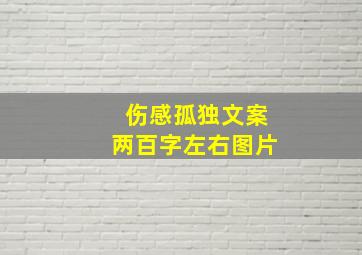 伤感孤独文案
两百字左右图片